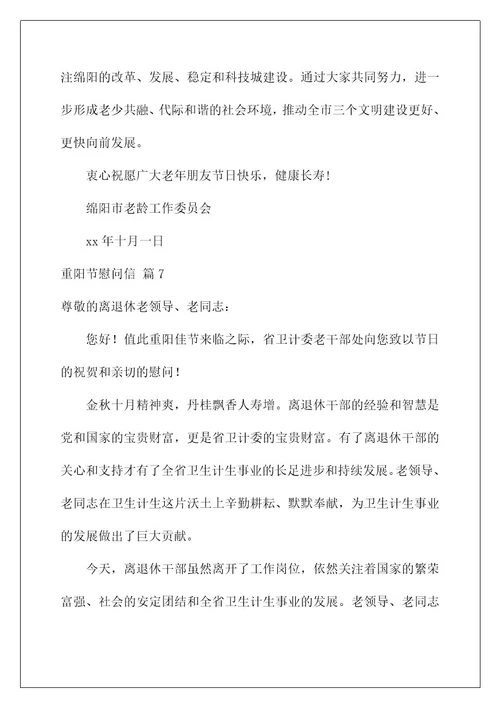 注绵阳的改革、发展、稳定和科技城建设。通过大家共同努力，进一步形成老少共融、代际和谐的社会环境，推动全市三个文明建设更好、更快向前发展。

衷心祝愿广大老年朋友节日快乐，健康长寿！

绵阳市老龄工作委员会

xx 年十月一日

重阳节慰问信 篇 7

尊敬的离退休老领导、老同志：

您好！值此重阳佳节来临之际，省卫计委老干部处向您致以节日的祝贺和亲切的慰问！

金秋十月精神爽，丹桂飘香人寿增。离退休干部的经验和智慧是党和国家的宝贵财富，更是省卫计委的宝贵财富。有了离退休干部的关心和支持才有了全省卫生计生事业的长足进步和持续发展。老领导、老同志在卫生计生这片沃土上辛勤耕耘、默默奉献，为卫生计生事业的发展做出了巨大贡献。

今天，离退休干部虽然离开了工作岗位，依然关注着国家的繁荣富强、社会的安定团结和全省卫生计生事业的发展。老领导、老同志